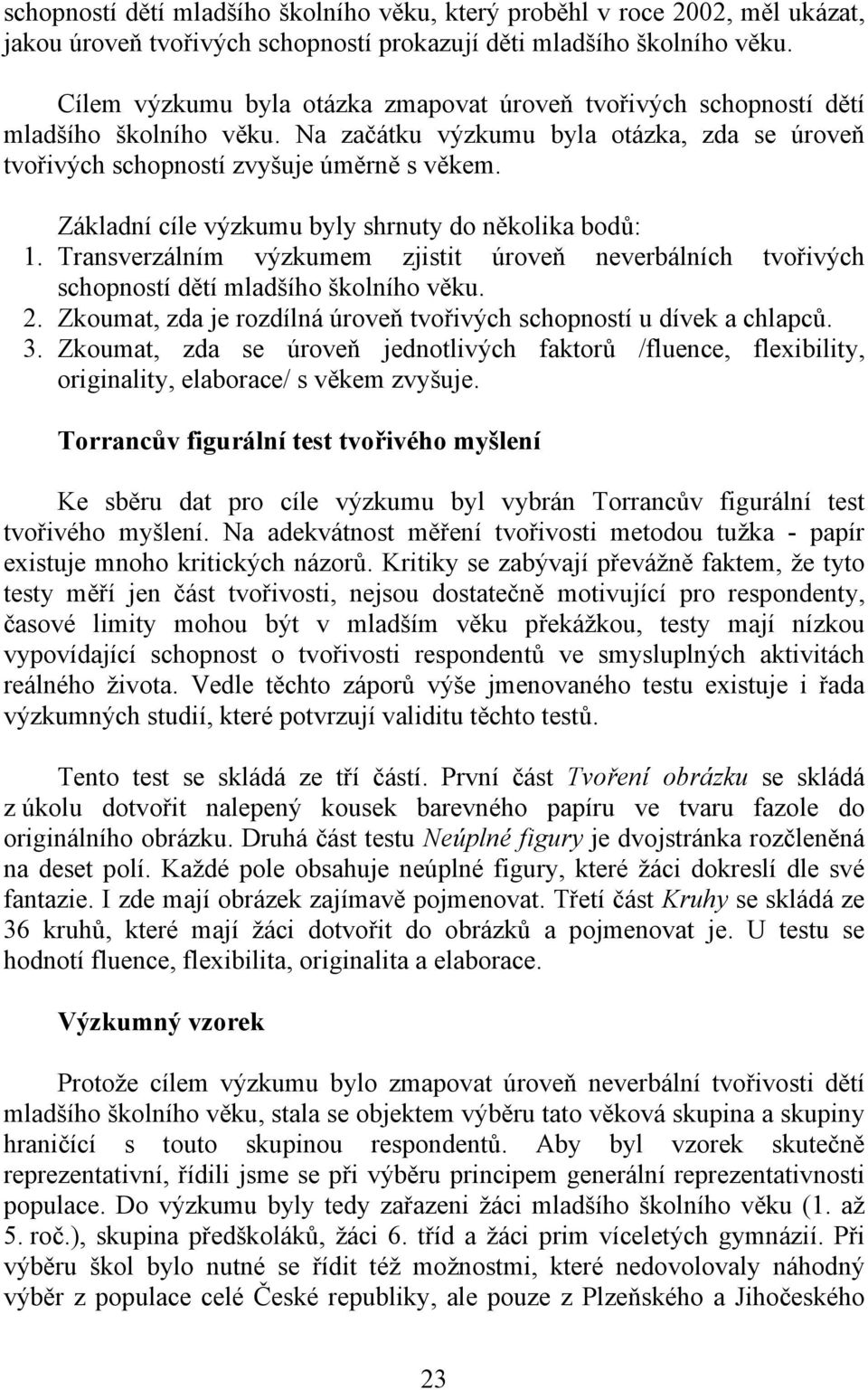 schopností dětí mladšího školního věku, který proběhl v roce 2002, měl ukázat, jakou úroveň tvořivých schopností prokazují děti mladšího školního věku.

Cílem výzkumu byla otázka zmapovat úroveň tvořivých schopností dětí mladšího školního věku. Na začátku výzkumu byla otázka, zda se úroveň tvořivých schopností zvyšuje úměrně s věkem.

Základní cíle výzkumu byly shrnuty do několika bodů:
1. Transverzálním výzkumem zjistit úroveň neverbálních tvořivých schopností dětí mladšího školního věku.
2. Zkoumat, zda je rozdílná úroveň tvořivých schopností u dívek a chlapců.
3. Zkoumat, zda se úroveň jednotlivých faktorů /fluence, flexibility, originality, elaborace/ s věkem zvyšuje.

Torrancův figurální test tvořivého myšlení

Ke sběru dat pro cíle výzkumu byl vybrán Torrancův figurální test tvořivého myšlení. Na adekvátnost měření tvořivosti metodou tužka - papír existuje mnoho kritických názorů. Kritiky se zabývají převážně faktem, že tyto testy měří jen část tvořivosti, nejsou dostatečně motivující pro respondenty, časové limity mohou být v mladším věku překážkou, testy mají nízkou vypovídající schopnost o tvořivosti respondentů ve smysluplných aktivitách reálného života. Vedle těchto záporů výše jmenovaného testu existuje i řada výzkumných studií, které potvrzují validitu těchto testů.

Tento test se skládá ze tří částí. První část Tvoření obrázku se skládá z úkolu dotvořit nalepený kousek barevného papíru ve tvaru fazole do originálního obrázku. Druhá část testu Neúplné figury je dvojstránka rozčleněná na deset polí. Každé pole obsahuje neúplné figury, které žáci dokreslí dle své fantazie. I zde mají obrázek zajímavě pojmenovat. Třetí část Kruhy se skládá ze 36 kruhů, které mají žáci dotvořit do obrázků a pojmenovat je. U testu se hodnotí fluence, flexibilita, originalita a elaborace.

Výzkumný vzorek

Protože cílem výzkumu bylo zmapovat úroveň neverbální tvořivosti dětí mladšího školního věku, stala se objektem výběru tato věková skupina a skupiny hraničící s touto skupinou respondentů. Aby byl vzorek skutečně reprezentativní, řídili jsme se při výběru principem generální reprezentativnosti populace. Do výzkumu byly tedy zařazeni žáci mladšího školního věku (1. až 5. roč.), skupina předškoláků, žáci 6. tříd a žáci prim víceletých gymnázií. Při výběru škol bylo nutné se řídit též možnostmi, které nedovolovaly náhodný výběr z populace celé České republiky, ale pouze z Plzeňského a Jihočeského

23